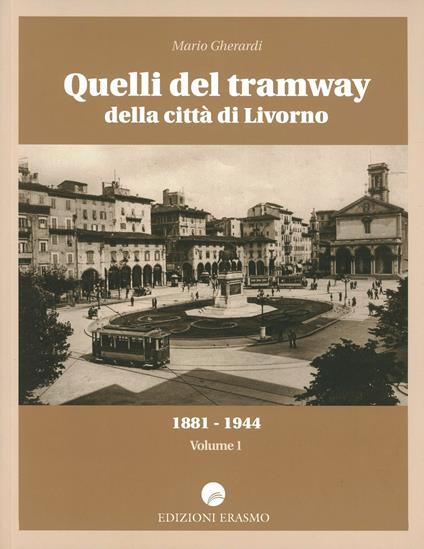 Mario Gherardi

Quelli del tramway
della città di Livorno

1881 - 1944
Volume 1

EDIZIONI ERASMO